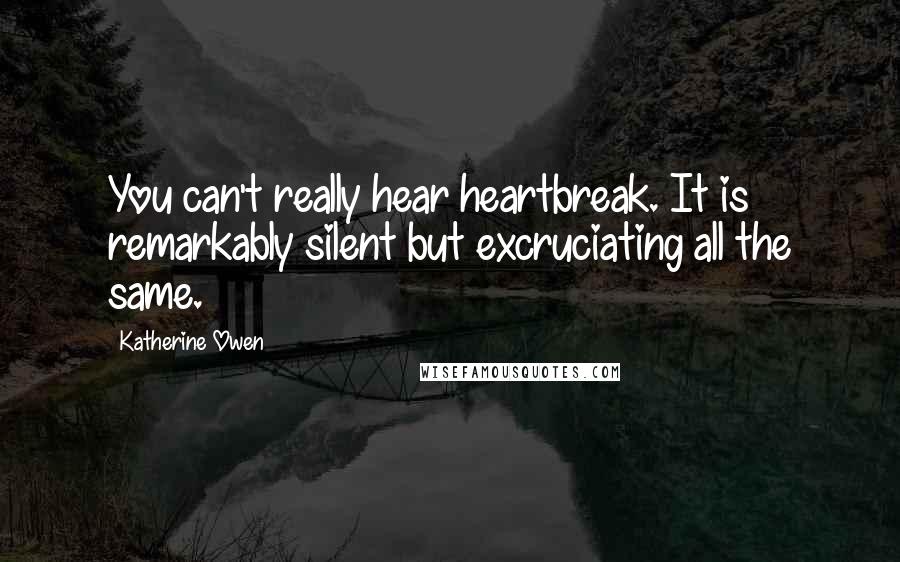 You can't really hear heartbreak. It is remarkably silent but excruciating all the same.

Katherine Owen

WISEFAMOUSQUOTES.COM